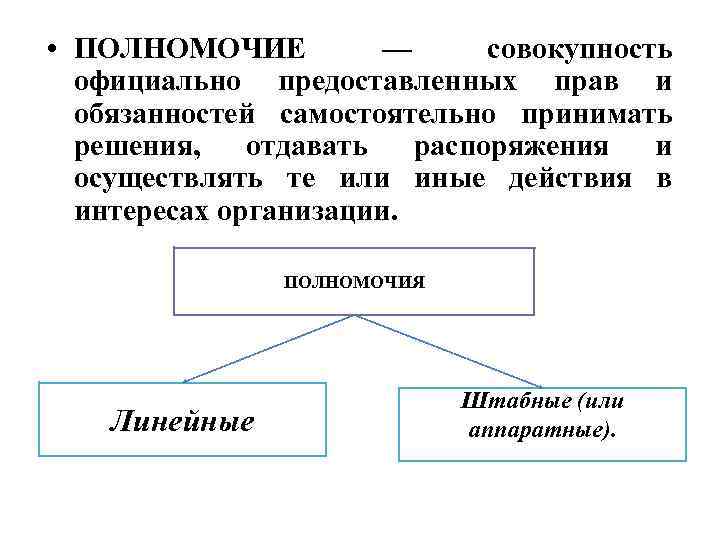 • ПОЛНОМОЧИЕ — совокупность официально предоставленных прав и обязанностей самостоятельно принимать решения, отдавать распоряжения и осуществлять те или иные действия в интересах организации.

ПОЛНОМОЧИЯ

Линейные

Штабные (или аппаратные).